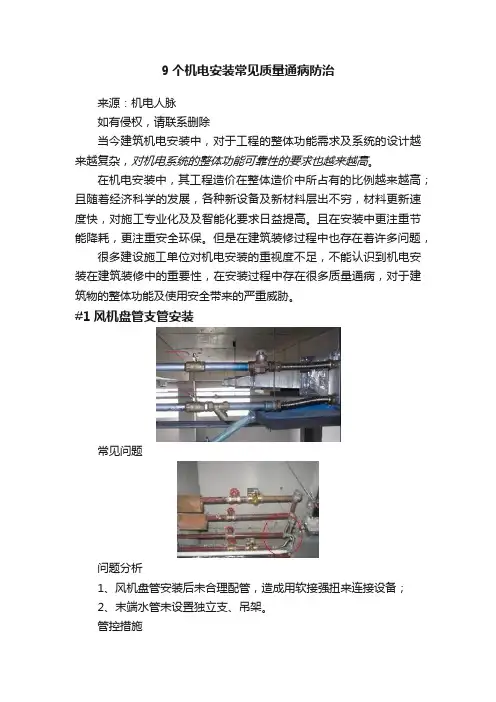 9 个机电安装常见质量通病防治

来源：机电人脉

如有侵权，请联系删除

当今建筑机电安装中，对于工程的整体功能需求及系统的设计越来越复杂，对机电系统的整体功能可靠性的要求也越来越高。

在机电安装中，其工程造价在整体造价中所占有的比例越来越高；且随着经济科学的发展，各种新设备及新材料层出不穷，材料更新速度快，对施工专业化及及智能化要求日益提高。且在安装中更注重节能降耗，更注重安全环保。但是在建筑装修过程中也存在着许多问题，

很多建设施工单位对机电安装的重视度不足，不能认识到机电安装在建筑装修中的重要性，在安装过程中存在很多质量通病，对于建筑物的整体功能及使用安全带来的严重威胁。

#1 风机盘管支管安装

常见问题

问题分析

1、风机盘管安装后未合理配管，造成用软接强扭来连接设备；

2、末端水管未设置独立支、吊架。

管控措施